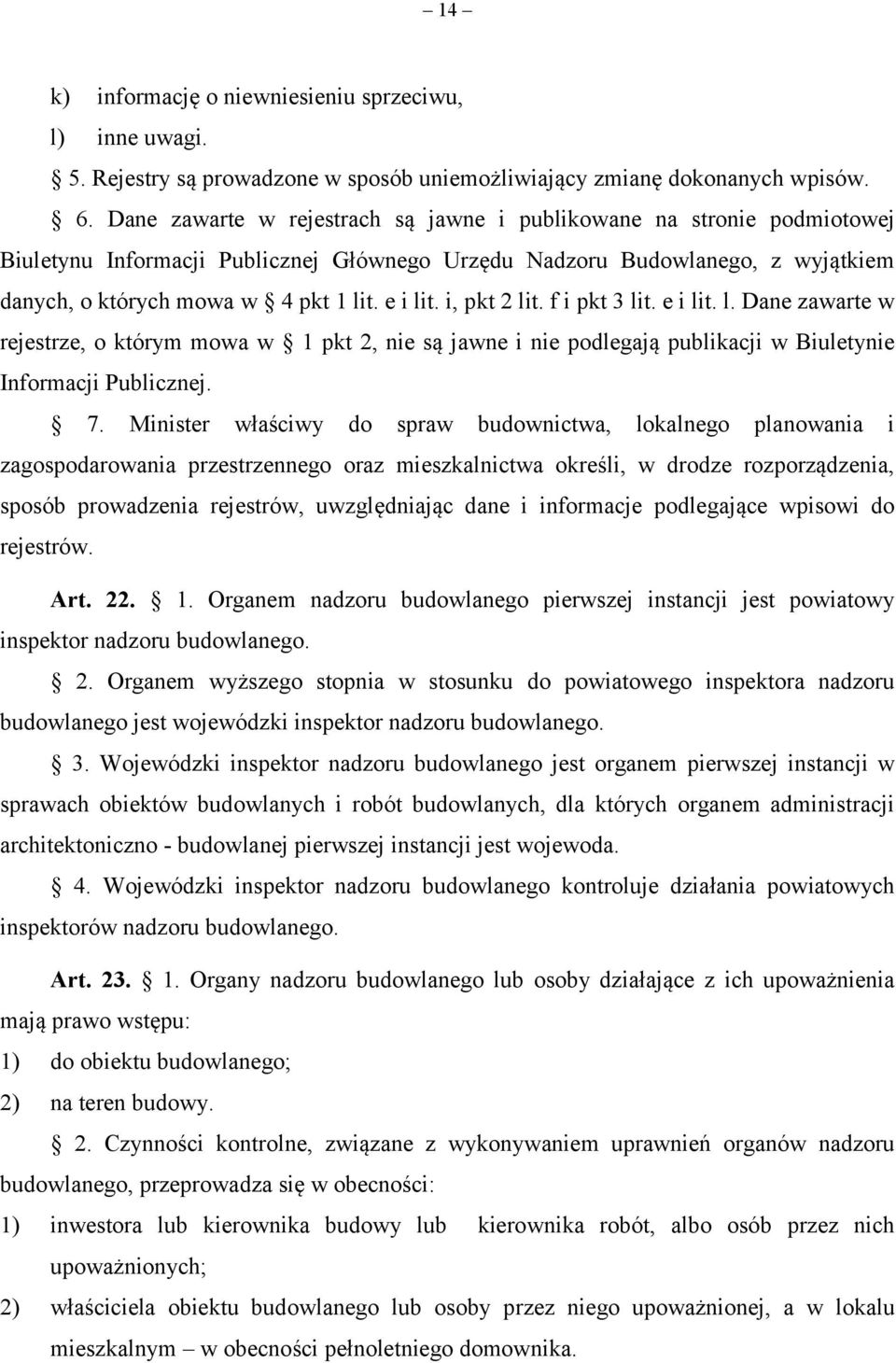 – 14 –

k) informację o niewniesieniu sprzeciwu,

l) inne uwagi.

5. Rejestry są prowadzone w sposób uniemożliwiający zmianę dokonanych wpisów.

6. Dane zawarte w rejestrach są jawne i publikowane na stronie podmiotowej Biuletynu Informacji Publicznej Głównego Urzędu Nadzoru Budowlanego, z wyjątkiem danych, o których mowa w 4 pkt 1 lit. e i lit. i, pkt 2 lit. f i pkt 3 lit. e i lit. l. Dane zawarte w rejestrze, o którym mowa w 1 pkt 2, nie są jawne i nie podlegają publikacji w Biuletynie Informacji Publicznej.

7. Minister właściwy do spraw budownictwa, lokalnego planowania i zagospodarowania przestrzennego oraz mieszkalnictwa określi, w drodze rozporządzenia, sposób prowadzenia rejestrów, uwzględniając dane i informacje podlegające wpisowi do rejestrów.

Art. 22. 1. Organem nadzoru budowlanego pierwszej instancji jest powiatowy inspektor nadzoru budowlanego.

2. Organem wyższego stopnia w stosunku do powiatowego inspektora nadzoru budowlanego jest wojewódzki inspektor nadzoru budowlanego.

3. Wojewódzki inspektor nadzoru budowlanego jest organem pierwszej instancji w sprawach obiektów budowlanych i robót budowlanych, dla których organem administracji architektoniczno - budowlanej pierwszej instancji jest wojewoda.

4. Wojewódzki inspektor nadzoru budowlanego kontroluje działania powiatowych inspektorów nadzoru budowlanego.

Art. 23. 1. Organy nadzoru budowlanego lub osoby działające z ich upoważnienia mają prawo wstępu:

1) do obiektu budowlanego;

2) na teren budowy.

2. Czynności kontrolne, związane z wykonywaniem uprawnień organów nadzoru budowlanego, przeprowadza się w obecności:

1) inwestora lub kierownika budowy lub kierownika robót, albo osób przez nich upoważnionych;

2) właściciela obiektu budowlanego lub osoby przez niego upoważnionej, a w lokalu mieszkalnym – w obecności pełnoletniego domownika.